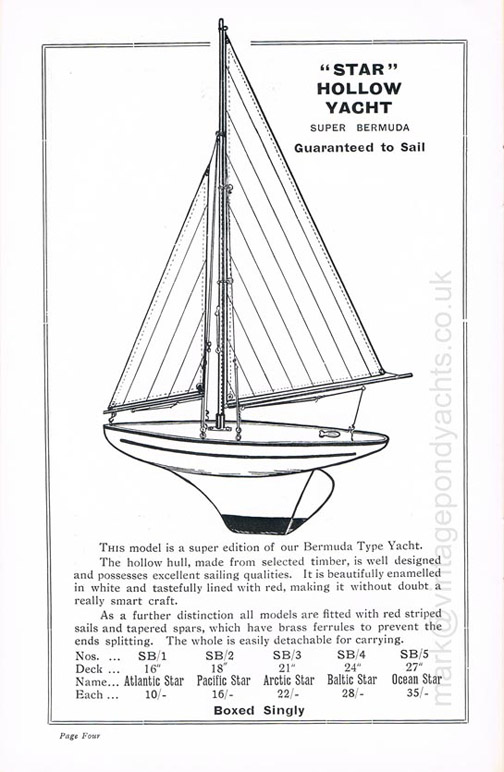 "STAR"
HOLLOW
YACHT

SUPER BERMUDA

Guaranteed to Sail

THIS model is a super edition of our Bermuda Type Yacht.

The hollow hull, made from selected timber, is well designed and possesses excellent sailing qualities. It is beautifully enamelled in white and tastefully lined with red, making it without doubt a really smart craft.

As a further distinction all models are fitted with red striped sails and tapered spars, which have brass ferrules to prevent the ends splitting. The whole is easily detachable for carrying.

| Nos. ... | SB/1 | SB/2 | SB/3 | SB/4 | SB/5 |
|---|---|---|---|---|---|
| Deck ... | 16" | 18" | 21" | 24" | 27" |
| Name... | Atlantic Star | Pacific Star | Arctic Star | Baltic Star | Ocean Star |
| Each ... | 10/- | 16/- | 22/- | 28/- | 35/- |

Boxed Singly

Page Four

mark@vintagepondyachts.co.uk